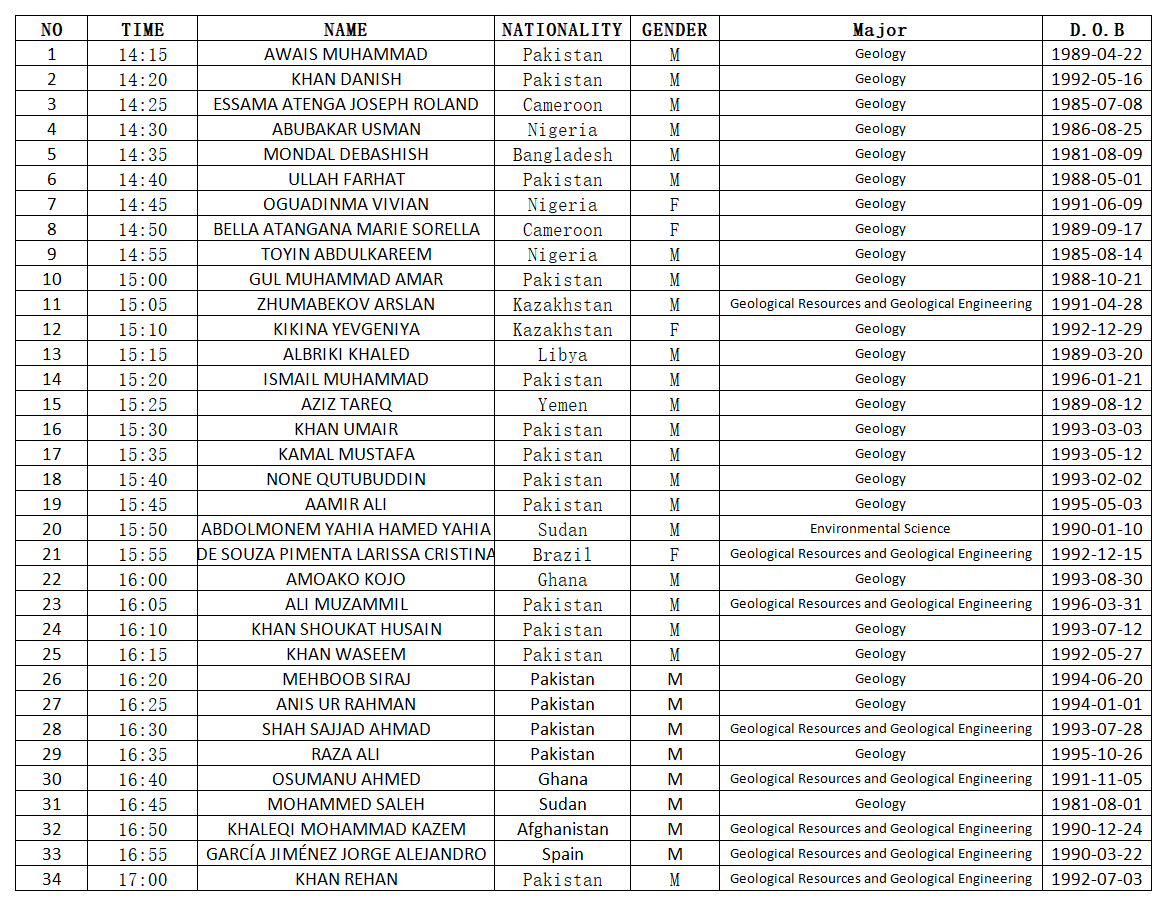 | NO | TIME | NAME | NATIONALITY | GENDER | Major | D.O.B |
|---|---|---|---|---|---|---|
| 1 | 14:15 | AWAIS MUHAMMAD | Pakistan | M | Geology | 1989-04-22 |
| 2 | 14:20 | KHAN DANISH | Pakistan | M | Geology | 1992-05-16 |
| 3 | 14:25 | ESSAMA ATENGA JOSEPH ROLAND | Cameroon | M | Geology | 1985-07-08 |
| 4 | 14:30 | ABUBAKAR USMAN | Nigeria | M | Geology | 1986-08-25 |
| 5 | 14:35 | MONDAL DEBASHISH | Bangladesh | M | Geology | 1981-08-09 |
| 6 | 14:40 | ULLAH FARHAT | Pakistan | M | Geology | 1988-05-01 |
| 7 | 14:45 | OGUADINMA VIVIAN | Nigeria | F | Geology | 1991-06-09 |
| 8 | 14:50 | BELLA ATANGANA MARIE SORELLA | Cameroon | F | Geology | 1989-09-17 |
| 9 | 14:55 | TOYIN ABDULKAREEM | Nigeria | M | Geology | 1985-08-14 |
| 10 | 15:00 | GUL MUHAMMAD AMAR | Pakistan | M | Geology | 1988-10-21 |
| 11 | 15:05 | ZHUMABEKOV ARSLAN | Kazakhstan | M | Geological Resources and Geological Engineering | 1991-04-28 |
| 12 | 15:10 | KIKINA YEVGENIYA | Kazakhstan | F | Geology | 1992-12-29 |
| 13 | 15:15 | ALBRIKI KHALED | Libya | M | Geology | 1989-03-20 |
| 14 | 15:20 | ISMAIL MUHAMMAD | Pakistan | M | Geology | 1996-01-21 |
| 15 | 15:25 | AZIZ TAREQ | Yemen | M | Geology | 1989-08-12 |
| 16 | 15:30 | KHAN UMAIR | Pakistan | M | Geology | 1993-03-03 |
| 17 | 15:35 | KAMAL MUSTAFA | Pakistan | M | Geology | 1993-05-12 |
| 18 | 15:40 | NONE QUTUBUDDIN | Pakistan | M | Geology | 1993-02-02 |
| 19 | 15:45 | AAMIR ALI | Pakistan | M | Geology | 1995-05-03 |
| 20 | 15:50 | ABDOLMONEM YAHIA HAMED YAHIA | Sudan | M | Environmental Science | 1990-01-10 |
| 21 | 15:55 | DE SOUZA PIMENTA LARISSA CRISTINA | Brazil | F | Geological Resources and Geological Engineering | 1992-12-15 |
| 22 | 16:00 | AMOAKO KOJO | Ghana | M | Geology | 1993-08-30 |
| 23 | 16:05 | ALI MUZAMMIL | Pakistan | M | Geological Resources and Geological Engineering | 1996-03-31 |
| 24 | 16:10 | KHAN SHOUKAT HUSAIN | Pakistan | M | Geology | 1993-07-12 |
| 25 | 16:15 | KHAN WASEEM | Pakistan | M | Geology | 1992-05-27 |
| 26 | 16:20 | MEHBOOB SIRAJ | Pakistan | M | Geology | 1994-06-20 |
| 27 | 16:25 | ANIS UR RAHMAN | Pakistan | M | Geology | 1994-01-01 |
| 28 | 16:30 | SHAH SAJJAD AHMAD | Pakistan | M | Geological Resources and Geological Engineering | 1993-07-28 |
| 29 | 16:35 | RAZA ALI | Pakistan | M | Geology | 1995-10-26 |
| 30 | 16:40 | OSUMANU AHMED | Ghana | M | Geological Resources and Geological Engineering | 1991-11-05 |
| 31 | 16:45 | MOHAMMED SALEH | Sudan | M | Geology | 1981-08-01 |
| 32 | 16:50 | KHALEQI MOHAMMAD KAZEM | Afghanistan | M | Geological Resources and Geological Engineering | 1990-12-24 |
| 33 | 16:55 | GARCÍA JIMÉNEZ JORGE ALEJANDRO | Spain | M | Geological Resources and Geological Engineering | 1990-03-22 |
| 34 | 17:00 | KHAN REHAN | Pakistan | M | Geological Resources and Geological Engineering | 1992-07-03 |